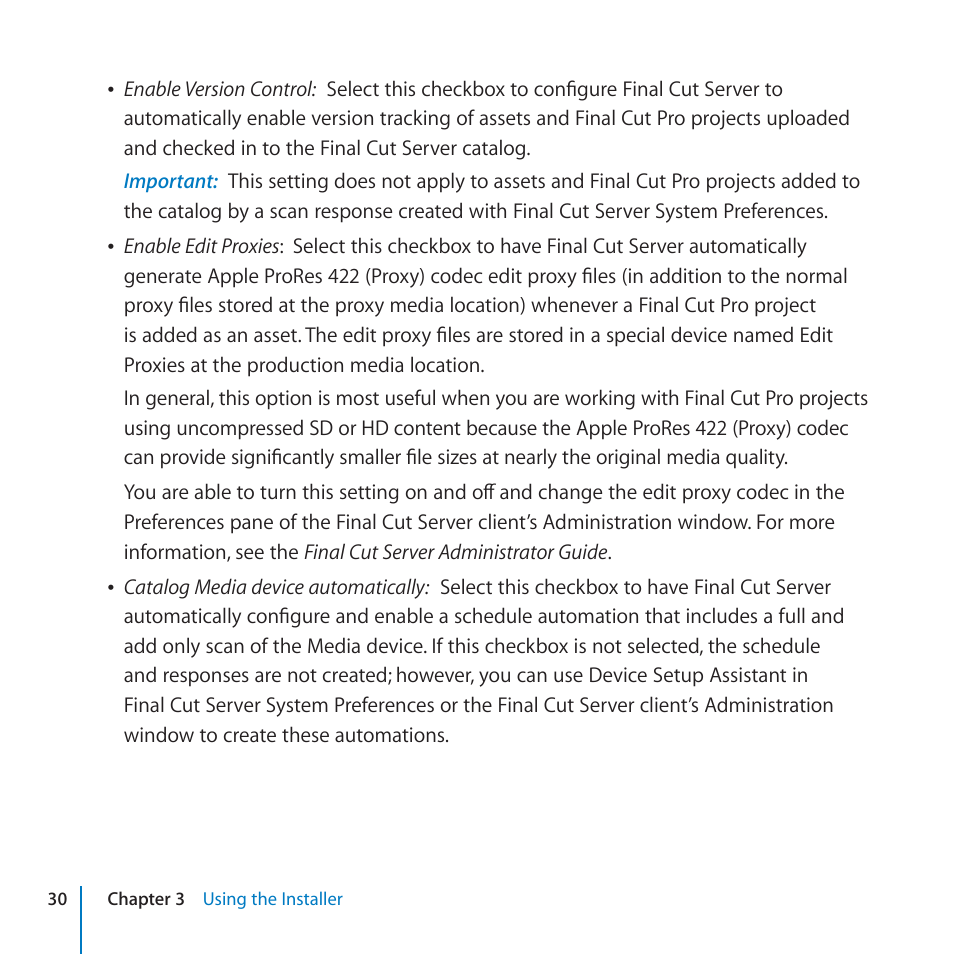 • Enable Version Control: Select this checkbox to configure Final Cut Server to automatically enable version tracking of assets and Final Cut Pro projects uploaded and checked in to the Final Cut Server catalog.

Important: This setting does not apply to assets and Final Cut Pro projects added to the catalog by a scan response created with Final Cut Server System Preferences.

• Enable Edit Proxies: Select this checkbox to have Final Cut Server automatically generate Apple ProRes 422 (Proxy) codec edit proxy files (in addition to the normal proxy files stored at the proxy media location) whenever a Final Cut Pro project is added as an asset. The edit proxy files are stored in a special device named Edit Proxies at the production media location.

In general, this option is most useful when you are working with Final Cut Pro projects using uncompressed SD or HD content because the Apple ProRes 422 (Proxy) codec can provide significantly smaller file sizes at nearly the original media quality.

You are able to turn this setting on and off and change the edit proxy codec in the Preferences pane of the Final Cut Server client's Administration window. For more information, see the Final Cut Server Administrator Guide.

• Catalog Media device automatically: Select this checkbox to have Final Cut Server automatically configure and enable a schedule automation that includes a full and add only scan of the Media device. If this checkbox is not selected, the schedule and responses are not created; however, you can use Device Setup Assistant in Final Cut Server System Preferences or the Final Cut Server client's Administration window to create these automations.

30 Chapter 3 Using the Installer